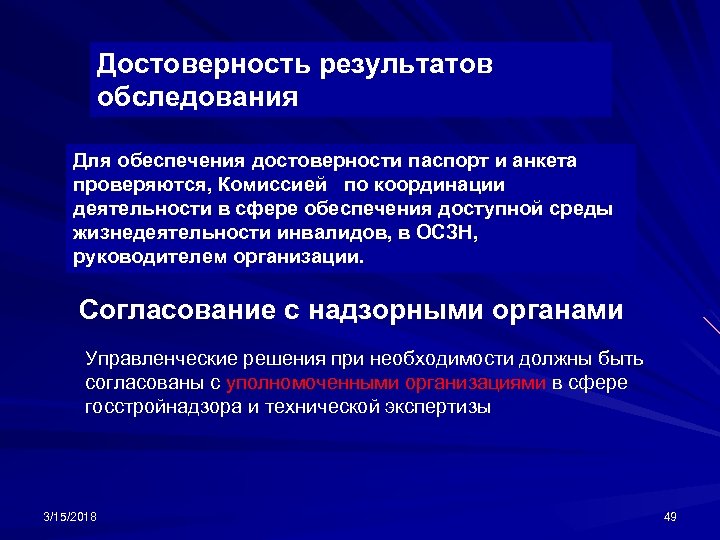 Достоверность результатов обследования

Для обеспечения достоверности паспорт и анкета проверяются, Комиссией по координации деятельности в сфере обеспечения доступной среды жизнедеятельности инвалидов, в ОСЗН, руководителем организации.

Согласование с надзорными органами

Управленческие решения при необходимости должны быть согласованы с уполномоченными организациями в сфере госстройнадзора и технической экспертизы

3/15/2018

49